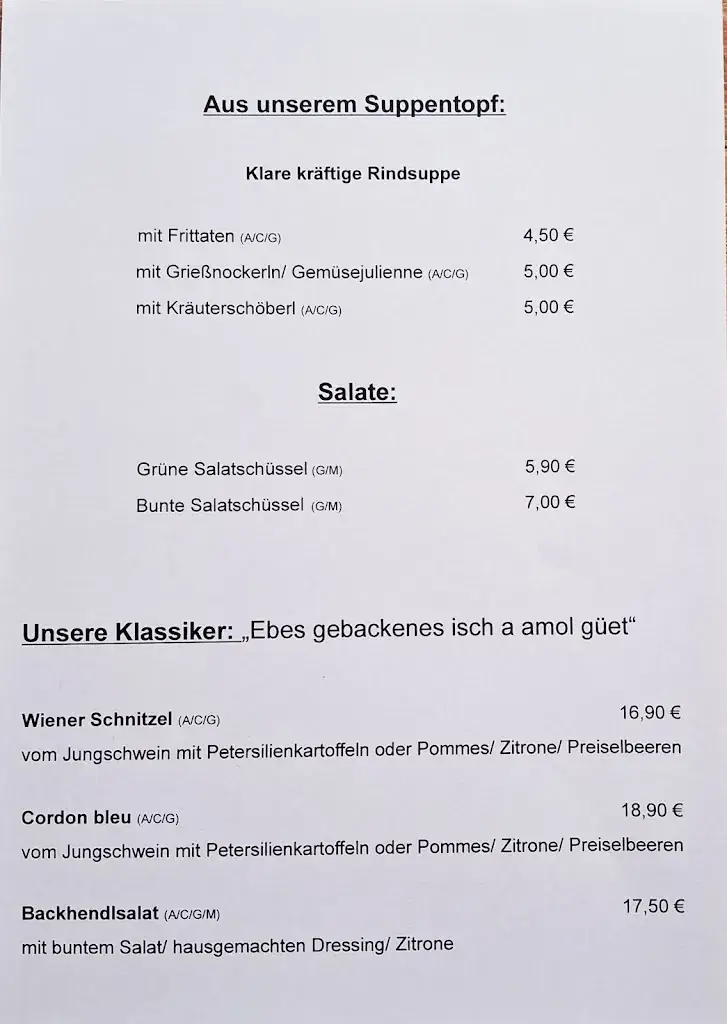 Aus unserem Suppentopf:

Klare kräftige Rindsuppe

mit Frittaten (A/C/G) 4,50 €

mit Grießnockerln/ Gemüsejulienne (A/C/G) 5,00 €

mit Kräuterschöberl (A/C/G) 5,00 €

Salate:

Grüne Salatschüssel (G/M) 5,90 €

Bunte Salatschüssel (G/M) 7,00 €

Unsere Klassiker: „Ebes gebackenes isch a amol güet“

Wiener Schnitzel (A/C/G) 16,90 €
vom Jungschwein mit Petersilienkartoffeln oder Pommes/ Zitrone/ Preiselbeeren

Cordon bleu (A/C/G) 18,90 €
vom Jungschwein mit Petersilienkartoffeln oder Pommes/ Zitrone/ Preiselbeeren

Backhendlsalat (A/C/G/M) 17,50 €
mit buntem Salat/ hausgemachten Dressing/ Zitrone